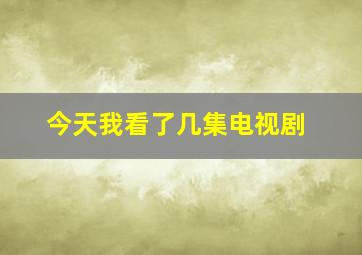 今天我看了几集电视剧